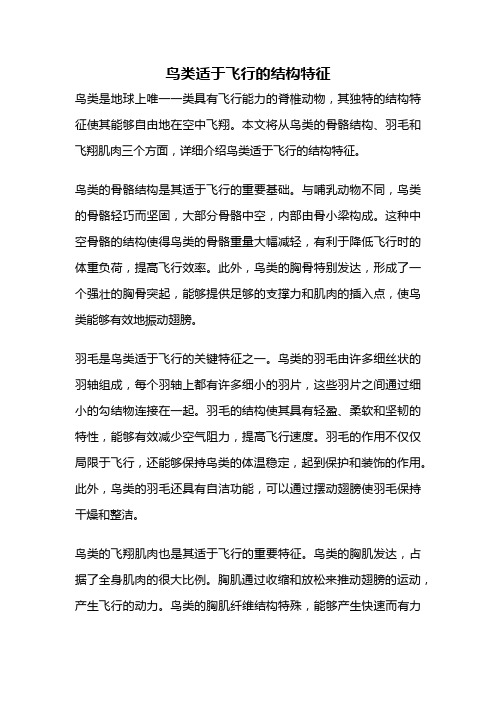 鸟类适于飞行的结构特征

鸟类是地球上唯一一类具有飞行能力的脊椎动物，其独特的结构特征使其能够自由地在空中飞翔。本文将从鸟类的骨骼结构、羽毛和飞翔肌肉三个方面，详细介绍鸟类适于飞行的结构特征。

鸟类的骨骼结构是其适于飞行的重要基础。与哺乳动物不同，鸟类的骨骼轻巧而坚固，大部分骨骼中空，内部由骨小梁构成。这种中空骨骼的结构使得鸟类的骨骼重量大幅减轻，有利于降低飞行时的体重负荷，提高飞行效率。此外，鸟类的胸骨特别发达，形成了一个强壮的胸骨突起，能够提供足够的支撑力和肌肉的插入点，使鸟类能够有效地振动翅膀。

羽毛是鸟类适于飞行的关键特征之一。鸟类的羽毛由许多细丝状的羽轴组成，每个羽轴上都有许多细小的羽片，这些羽片之间通过细小的勾结物连接在一起。羽毛的结构使其具有轻盈、柔软和坚韧的特性，能够有效减少空气阻力，提高飞行速度。羽毛的作用不仅仅局限于飞行，还能够保持鸟类的体温稳定，起到保护和装饰的作用。此外，鸟类的羽毛还具有自洁功能，可以通过摆动翅膀使羽毛保持干燥和整洁。

鸟类的飞翔肌肉也是其适于飞行的重要特征。鸟类的胸肌发达，占据了全身肌肉的很大比例。胸肌通过收缩和放松来推动翅膀的运动，产生飞行的动力。鸟类的胸肌纤维结构特殊，能够产生快速而有力